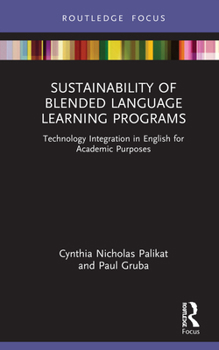 ROUTLEDGE FOCUS

SUSTAINABILITY OF BLENDED LANGUAGE LEARNING PROGRAMS

Technology Integration in English for Academic Purposes

Cynthia Nicholas Palikat and Paul Gruba

ROUTLEDGE

Focus